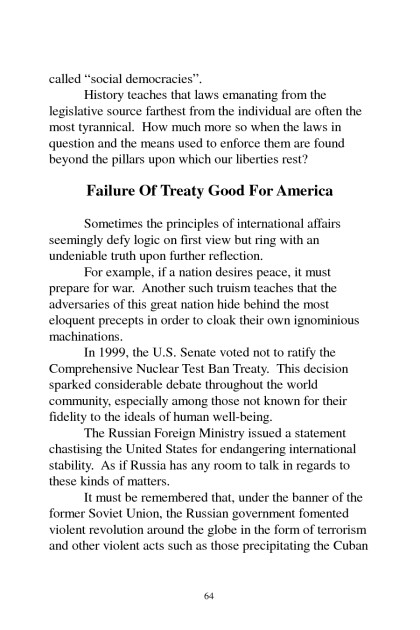 called “social democracies”.

History teaches that laws emanating from the legislative source farthest from the individual are often the most tyrannical. How much more so when the laws in question and the means used to enforce them are found beyond the pillars upon which our liberties rest?

Failure Of Treaty Good For America

Sometimes the principles of international affairs seemingly defy logic on first view but ring with an undeniable truth upon further reflection.

For example, if a nation desires peace, it must prepare for war. Another such truism teaches that the adversaries of this great nation hide behind the most eloquent precepts in order to cloak their own ignominious machinations.

In 1999, the U.S. Senate voted not to ratify the Comprehensive Nuclear Test Ban Treaty. This decision sparked considerable debate throughout the world community, especially among those not known for their fidelity to the ideals of human well-being.

The Russian Foreign Ministry issued a statement chastising the United States for endangering international stability. As if Russia has any room to talk in regards to these kinds of matters.

It must be remembered that, under the banner of the former Soviet Union, the Russian government fomented violent revolution around the globe in the form of terrorism and other violent acts such as those precipitating the Cuban

64